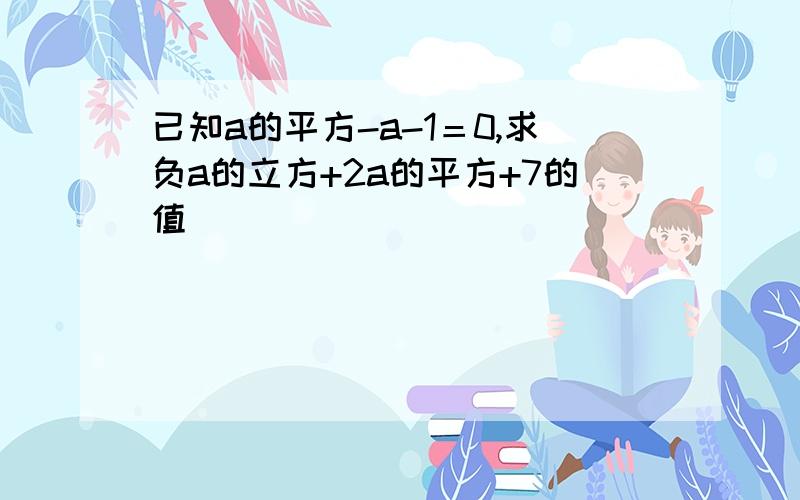 已知a的平方-a-1＝0,求负a的立方+2a的平方+7的值